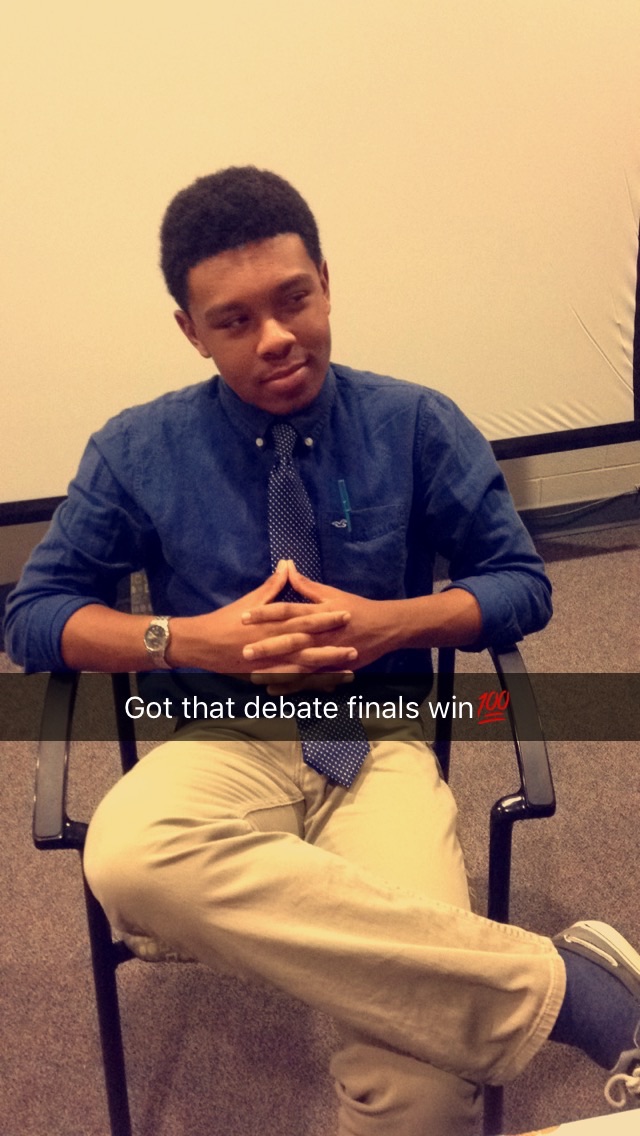 Got that debate finals win💯